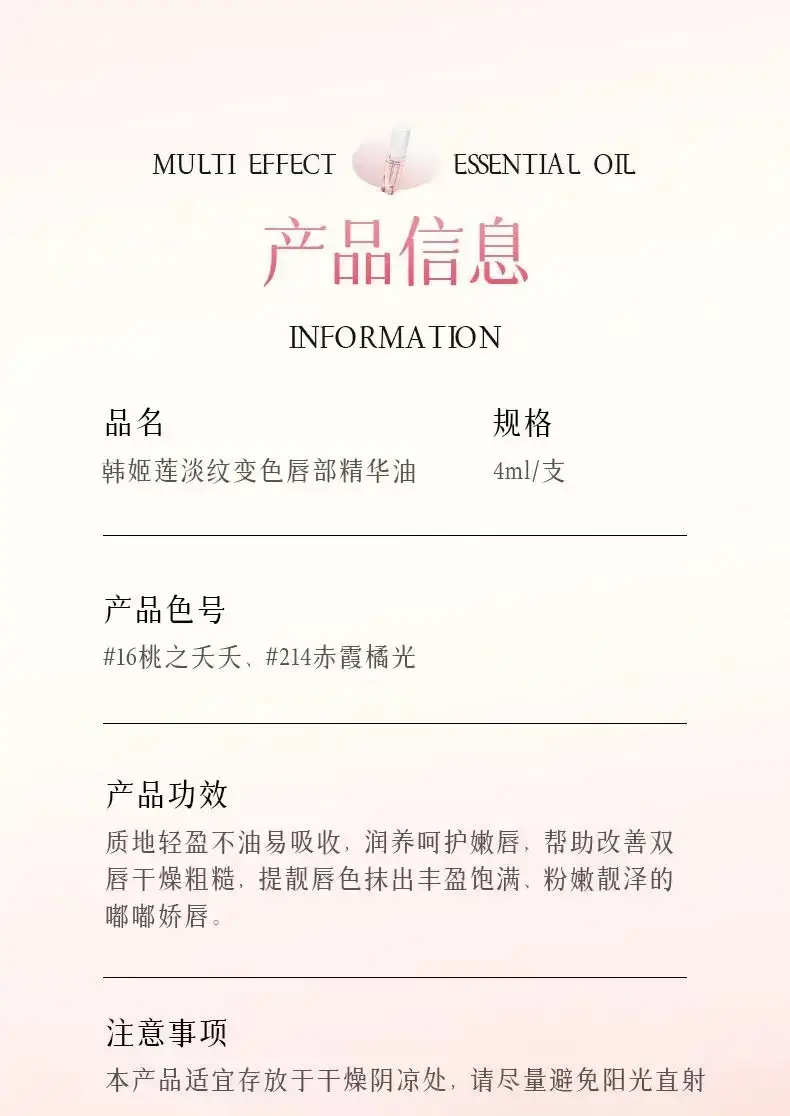 MULTI EFFECT ESSENTIAL OIL

产品信息

INFORMATION

品名
韩姬莲淡纹变色唇部精华油

规格
4ml/支

产品色号
#16桃之夭夭、#214赤霞橘光

产品功效
质地轻盈不油易吸收，润养呵护嫩唇，帮助改善双唇干燥粗糙，提靓唇色抹出丰盈饱满、粉嫩靓泽的嘟嘟娇唇。

注意事项
本产品适宜存放于干燥阴凉处，请尽量避免阳光直射